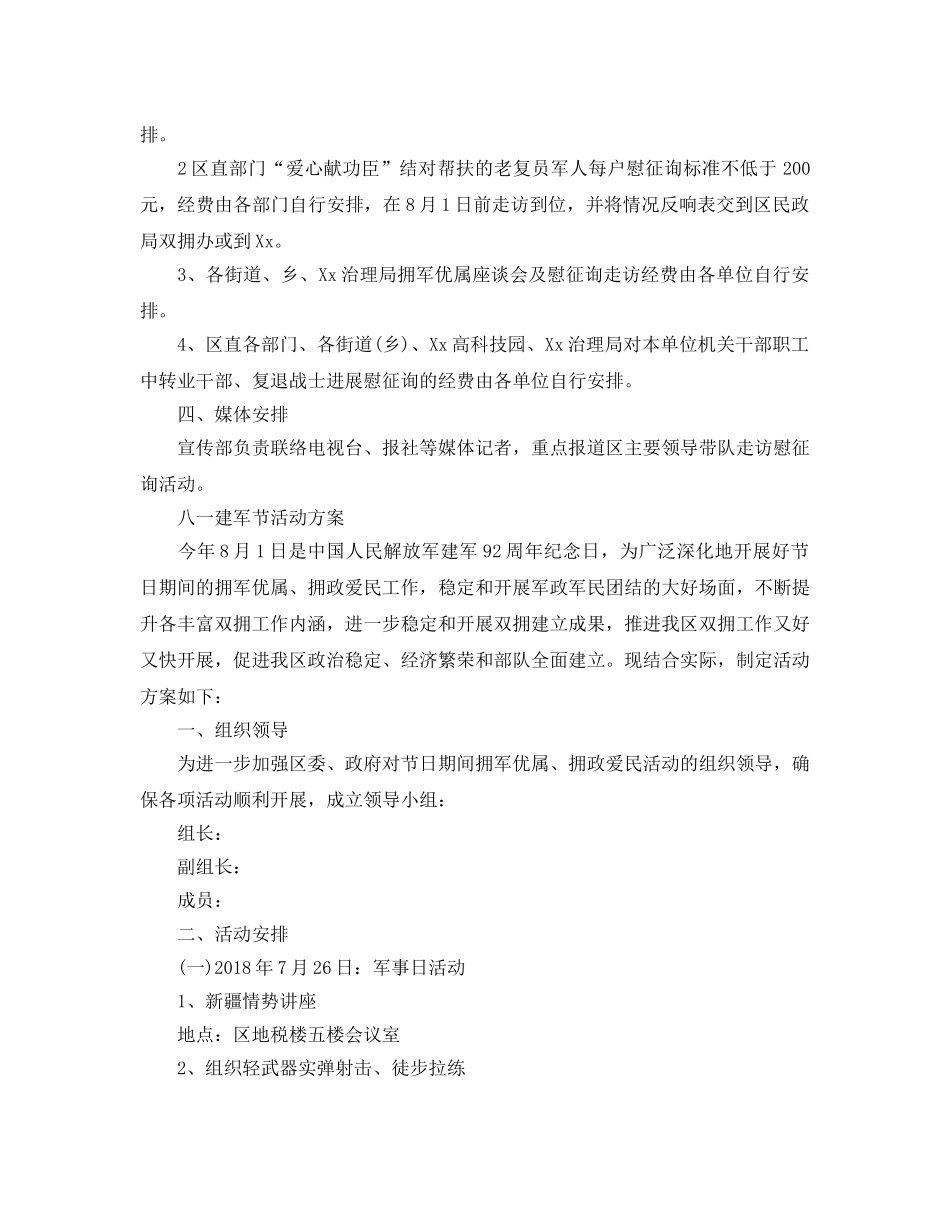 排。

2区直部门“爱心献功臣”结对帮扶的老复员军人每户慰征询标准不低于200元，经费由各部门自行安排，在8月1日前走访到位，并将情况反响表交到区民政局双拥办或到Xx。

3、各街道、乡、Xx治理局拥军优属座谈会及慰征询走访经费由各单位自行安排。

4、区直各部门、各街道(乡)、Xx高科技园、Xx治理局对本单位机关干部职工中转业干部、复退战士进展慰征询的经费由各单位自行安排。

四、媒体安排

宣传部负责联络电视台、报社等媒体记者，重点报道区主要领导带队走访慰征询活动。

八一建军节活动方案

今年8月1日是中国人民解放军建军92周年纪念日，为广泛深化地开展好节日期间的拥军优属、拥政爱民工作，稳定和开展军政军民团结的大好场面，不断提升各丰富双拥工作内涵，进一步稳定和开展双拥建立成果，推进我区双拥工作又好又快开展，促进我区政治稳定、经济繁荣和部队全面建立。现结合实际，制定活动方案如下：

一、组织领导

为进一步加强区委、政府对节日期间拥军优属、拥政爱民活动的组织领导，确保各项活动顺利开展，成立领导小组：

组长：

副组长：

成员：

二、活动安排

(一)2018年7月26日：军事日活动

1、新疆情势讲座

地点：区地税楼五楼会议室

2、组织轻武器实弹射击、徒步拉练